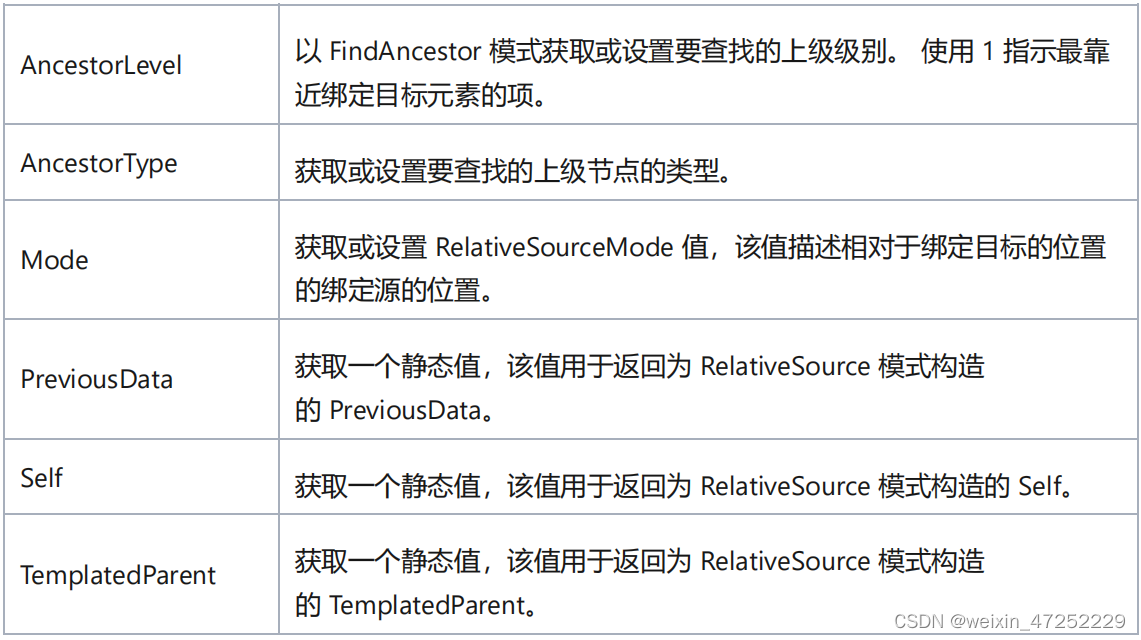 | | |
|---|---|
| AncestorLevel | 以 FindAncestor 模式获取或设置要查找的上级级别。 使用 1 指示最靠近绑定目标元素的项。 |
| AncestorType | 获取或设置要查找的上级节点的类型。 |
| Mode | 获取或设置 RelativeSourceMode 值，该值描述相对于绑定目标的位置的绑定源的位置。 |
| PreviousData | 获取一个静态值，该值用于返回为 RelativeSource 模式构造的 PreviousData。 |
| Self | 获取一个静态值，该值用于返回为 RelativeSource 模式构造的 Self。 |
| TemplatedParent | 获取一个静态值，该值用于返回为 RelativeSource 模式构造的 TemplatedParent。 |

CSDN @weixin_47252229